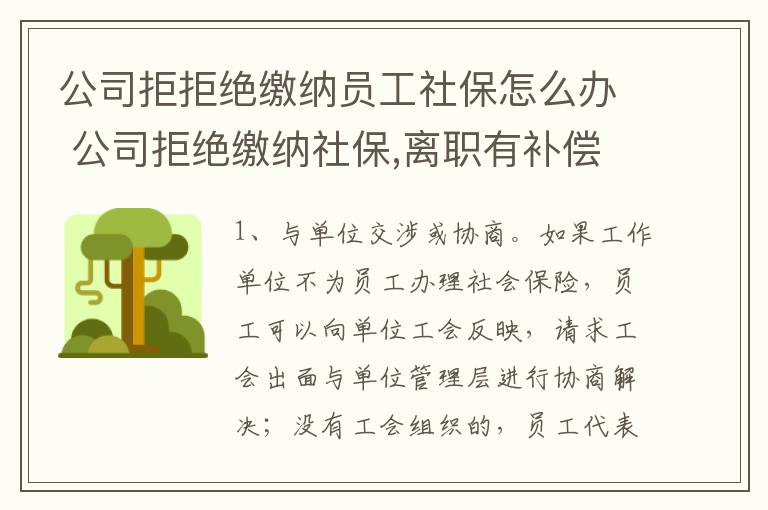 公司拒拒绝缴纳员工社保怎么办 公司拒绝缴纳社保,离职有补偿

1、与单位交涉或协商。如果工作单位不为员工办理社会保险，员工可以向单位工会反映，请求工会出面与单位管理层进行协商解决；没有工会组织的，员工代表